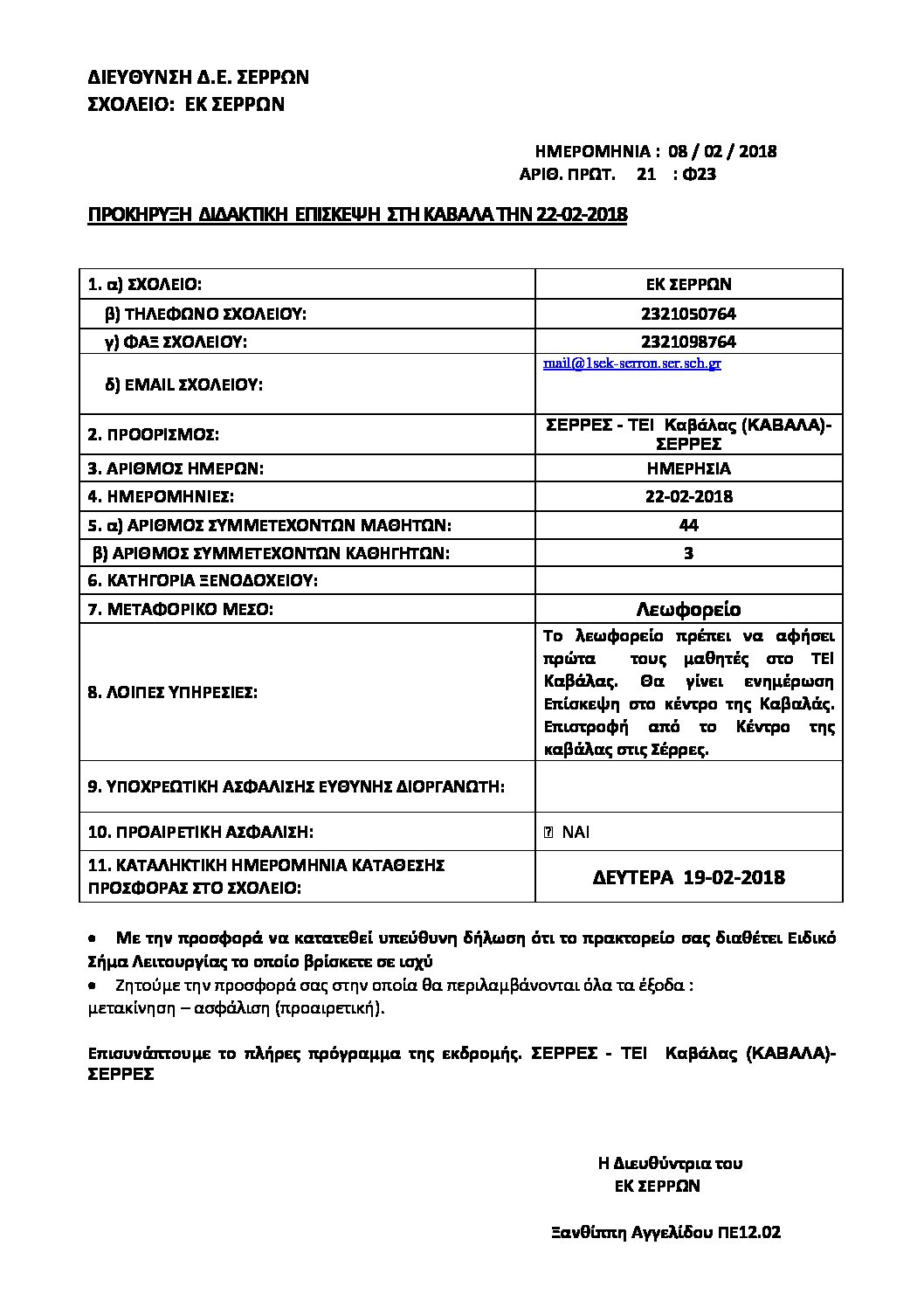 ΔΙΕΥΘΥΝΣΗ Δ.Ε. ΣΕΡΡΩΝ
ΣΧΟΛΕΙΟ: ΕΚ ΣΕΡΡΩΝ

ΗΜΕΡΟΜΗΝΙΑ : 08 / 02 / 2018
ΑΡΙΘ. ΠΡΩΤ. 21 : Φ23

ΠΡΟΚΗΡΥΞΗ ΔΙΔΑΚΤΙΚΗ ΕΠΙΣΚΕΨΗ ΣΤΗ ΚΑΒΑΛΑ ΤΗΝ 22-02-2018

| | |
|---|---|
| 1. α) ΣΧΟΛΕΙΟ: | ΕΚ ΣΕΡΡΩΝ |
| β) ΤΗΛΕΦΩΝΟ ΣΧΟΛΕΙΟΥ: | 2321050764 |
| γ) ΦΑΞ ΣΧΟΛΕΙΟΥ: | 2321098764 |
| δ) EMAIL ΣΧΟΛΕΙΟΥ: | mail@1sek-serron.ser.sch.gr |
| 2. ΠΡΟΟΡΙΣΜΟΣ: | ΣΕΡΡΕΣ - ΤΕΙ Καβάλας (ΚΑΒΑΛΑ)- ΣΕΡΡΕΣ |
| 3. ΑΡΙΘΜΟΣ ΗΜΕΡΩΝ: | ΗΜΕΡΗΣΙΑ |
| 4. ΗΜΕΡΟΜΗΝΙΕΣ: | 22-02-2018 |
| 5. α) ΑΡΙΘΜΟΣ ΣΥΜΜΕΤΕΧΟΝΤΩΝ ΜΑΘΗΤΩΝ: | 44 |
| β) ΑΡΙΘΜΟΣ ΣΥΜΜΕΤΕΧΟΝΤΩΝ ΚΑΘΗΓΗΤΩΝ: | 3 |
| 6. ΚΑΤΗΓΟΡΙΑ ΞΕΝΟΔΟΧΕΙΟΥ: | |
| 7. ΜΕΤΑΦΟΡΙΚΟ ΜΕΣΟ: | Λεωφορείο |
| 8. ΛΟΙΠΕΣ ΥΠΗΡΕΣΙΕΣ: | Το λεωφορείο πρέπει να αφήσει πρώτα τους μαθητές στο ΤΕΙ Καβάλας. Θα γίνει ενημέρωση Επίσκεψη στο κέντρο της Καβαλάς. Επιστροφή από το Κέντρο της καβάλας στις Σέρρες. |
| 9. ΥΠΟΧΡΕΩΤΙΚΗ ΑΣΦΑΛΙΣΗΣ ΕΥΘΥΝΗΣ ΔΙΟΡΓΑΝΩΤΗ: | |
| 10. ΠΡΟΑΙΡΕΤΙΚΗ ΑΣΦΑΛΙΣΗ: | ΝΑΙ |
| 11. ΚΑΤΑΛΗΚΤΙΚΗ ΗΜΕΡΟΜΗΝΙΑ ΚΑΤΑΘΕΣΗΣ ΠΡΟΣΦΟΡΑΣ ΣΤΟ ΣΧΟΛΕΙΟ: | ΔΕΥΤΕΡΑ 19-02-2018 |

• Με την προσφορά να κατατεθεί υπεύθυνη δήλωση ότι το πρακτορείο σας διαθέτει Ειδικό Σήμα Λειτουργίας το οποίο βρίσκετε σε ισχύ
• Ζητούμε την προσφορά σας στην οποία θα περιλαμβάνονται όλα τα έξοδα : μετακίνηση – ασφάλιση (προαιρετική).

Επισυνάπτουμε το πλήρες πρόγραμμα της εκδρομής. ΣΕΡΡΕΣ - ΤΕΙ Καβάλας (ΚΑΒΑΛΑ)- ΣΕΡΡΕΣ

Η Διευθύντρια του
ΕΚ ΣΕΡΡΩΝ

Ξανθίππη Αγγελίδου ΠΕ12.02